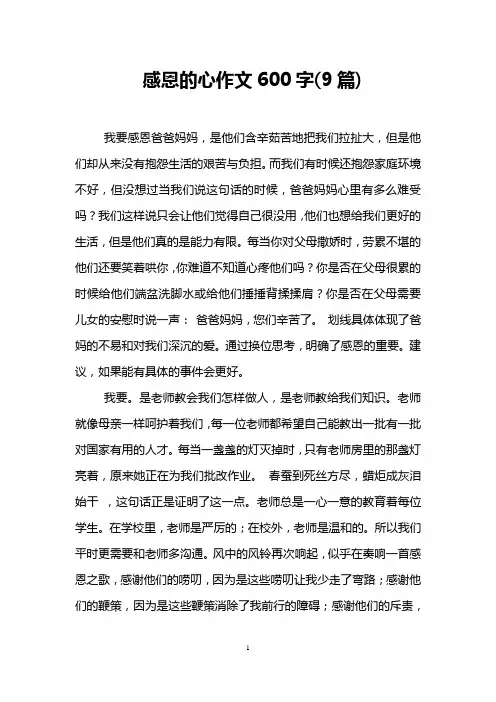 感恩的心作文 600 字(9 篇)

我要感恩爸爸妈妈，是他们含辛茹苦地把我们拉扯大，但是他们却从来没有抱怨生活的艰苦与负担。而我们有时候还抱怨家庭环境不好，但没想过当我们说这句话的时候，爸爸妈妈心里有多么难受吗？我们这样说只会让他们觉得自己很没用，他们也想给我们更好的生活，但是他们真的是能力有限。每当你对父母撒娇时，劳累不堪的他们还要笑着哄你，你难道不知道心疼他们吗？你是否在父母很累的时候给他们端盆洗脚水或给他们捶捶背揉揉肩？你是否在父母需要儿女的安慰时说一声： 爸爸妈妈，您们辛苦了。 划线具体体现了爸妈的不易和对我们深沉的爱。通过换位思考，明确了感恩的重要。建议，如果能有具体的事件会更好。

我要。是老师教会我们怎样做人，是老师教给我们知识。老师就像母亲一样呵护着我们，每一位老师都希望自己能教出一批有一批对国家有用的人才。每当一盏盏的灯灭掉时，只有老师房里的那盏灯亮着，原来她正在为我们批改作业。 春蚕到死丝方尽，蜡炬成灰泪始干 ，这句话正是证明了这一点。老师总是一心一意的教育着每位学生。在学校里，老师是严厉的；在校外，老师是温和的。所以我们平时更需要和老师多沟通。风中的风铃再次响起，似乎在奏响一首感恩之歌，感谢他们的唠叨，因为是这些唠叨让我少走了弯路；感谢他们的鞭策，因为是这些鞭策消除了我前行的障碍；感谢他们的斥责，

1